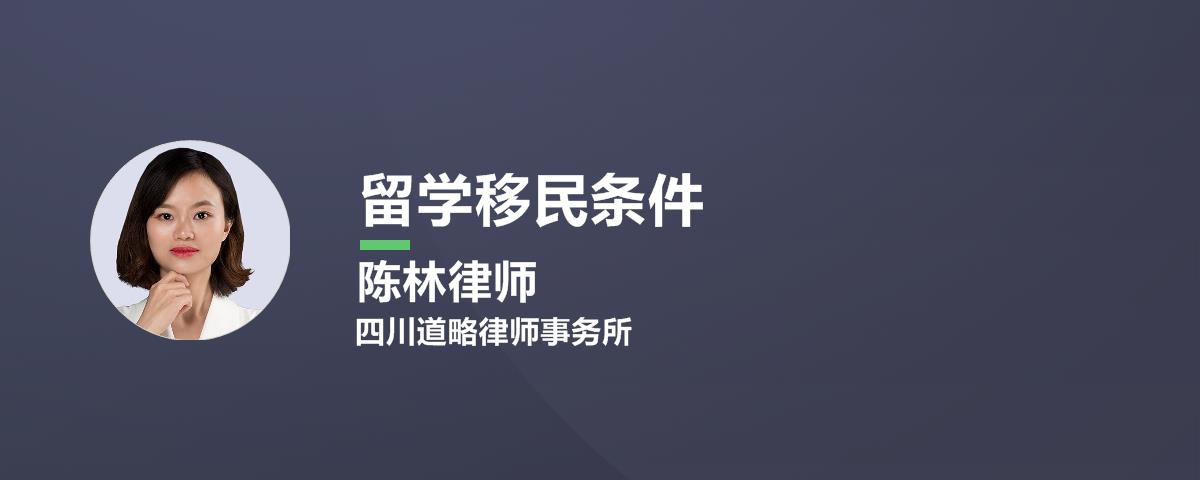 留学移民条件

陈林律师

四川道略律师事务所